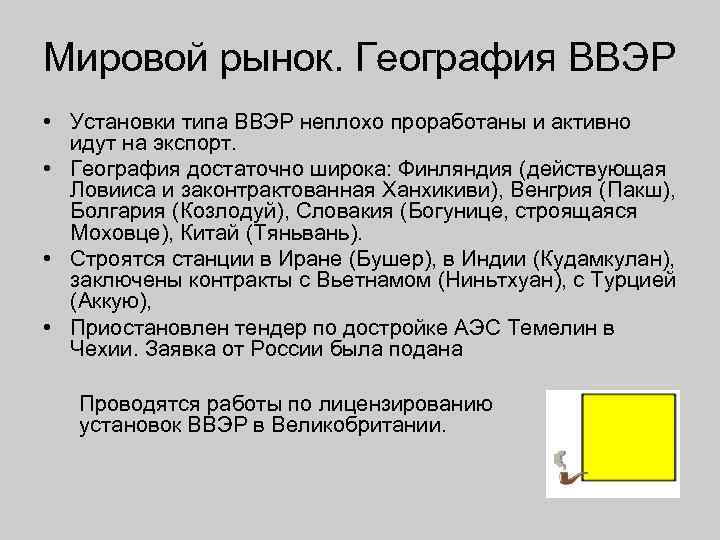 Мировой рынок. География ВВЭР

• Установки типа ВВЭР неплохо проработаны и активно идут на экспорт.
• География достаточно широка: Финляндия (действующая Ловииса и законтрактованная Ханхикиви), Венгрия (Пакш), Болгария (Козлодуй), Словакия (Богунице, строящаяся Моховце), Китай (Тяньвань).
• Строятся станции в Иране (Бушер), в Индии (Кудамкулан), заключены контракты с Вьетнамом (Ниньтхуан), с Турцией (Аккую),
• Приостановлен тендер по достройке АЭС Темелин в Чехии. Заявка от России была подана

Проводятся работы по лицензированию установок ВВЭР в Великобритании.